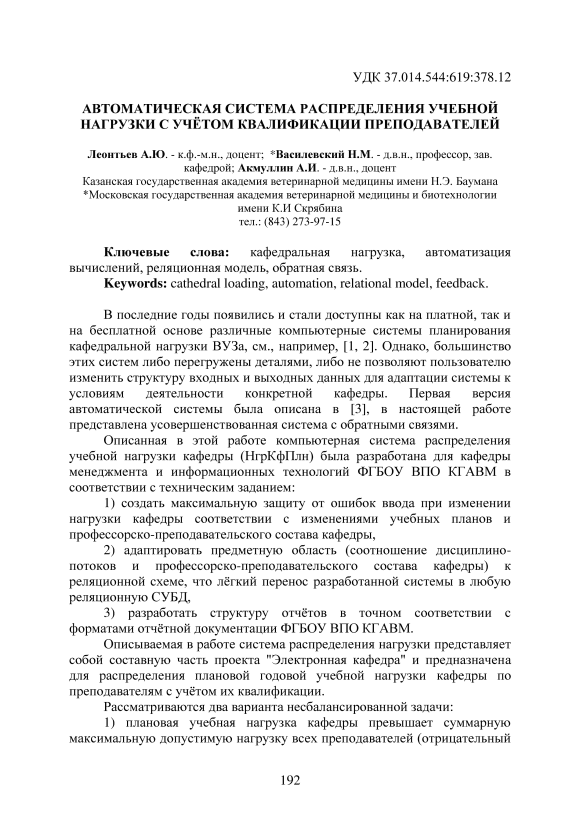 УДК 37.014.544:619:378.12

АВТОМАТИЧЕСКАЯ СИСТЕМА РАСПРЕДЕЛЕНИЯ УЧЕБНОЙ НАГРУЗКИ С УЧЁТОМ КВАЛИФИКАЦИИ ПРЕПОДАВАТЕЛЕЙ

Леонтьев А.Ю. - к.ф.-м.н., доцент; *Василевский Н.М. - д.в.н., профессор, зав. кафедрой; Акмуллин А.И. - д.в.н., доцент
Казанская государственная академия ветеринарной медицины имени Н.Э. Баумана
*Московская государственная академия ветеринарной медицины и биотехнологии имени К.И Скрябина
тел.: (843) 273-97-15

Ключевые слова: кафедральная нагрузка, автоматизация вычислений, реляционная модель, обратная связь.
Keywords: cathedral loading, automation, relational model, feedback.

В последние годы появились и стали доступны как на платной, так и на бесплатной основе различные компьютерные системы планирования кафедральной нагрузки ВУЗа, см., например, [1, 2]. Однако, большинство этих систем либо перегружены деталями, либо не позволяют пользователю изменить структуру входных и выходных данных для адаптации системы к условиям деятельности конкретной кафедры. Первая версия автоматической системы была описана в [3], в настоящей работе представлена усовершенствованная система с обратными связями.

Описанная в этой работе компьютерная система распределения учебной нагрузки кафедры (НгрКфПлн) была разработана для кафедры менеджмента и информационных технологий ФГБОУ ВПО КГАВМ в соответствии с техническим заданием:

1) создать максимальную защиту от ошибок ввода при изменении нагрузки кафедры соответствии с изменениями учебных планов и профессорско-преподавательского состава кафедры,

2) адаптировать предметную область (соотношение дисциплино-потоков и профессорско-преподавательского состава кафедры) к реляционной схеме, что лёгкий перенос разработанной системы в любую реляционную СУБД,

3) разработать структуру отчётов в точном соответствии с форматами отчётной документации ФГБОУ ВПО КГАВМ.

Описываемая в работе система распределения нагрузки представляет собой составную часть проекта "Электронная кафедра" и предназначена для распределения плановой годовой учебной нагрузки кафедры по преподавателям с учётом их квалификации.

Рассматриваются два варианта несбалансированной задачи:

1) плановая учебная нагрузка кафедры превышает суммарную максимальную допустимую нагрузку всех преподавателей (отрицательный

192